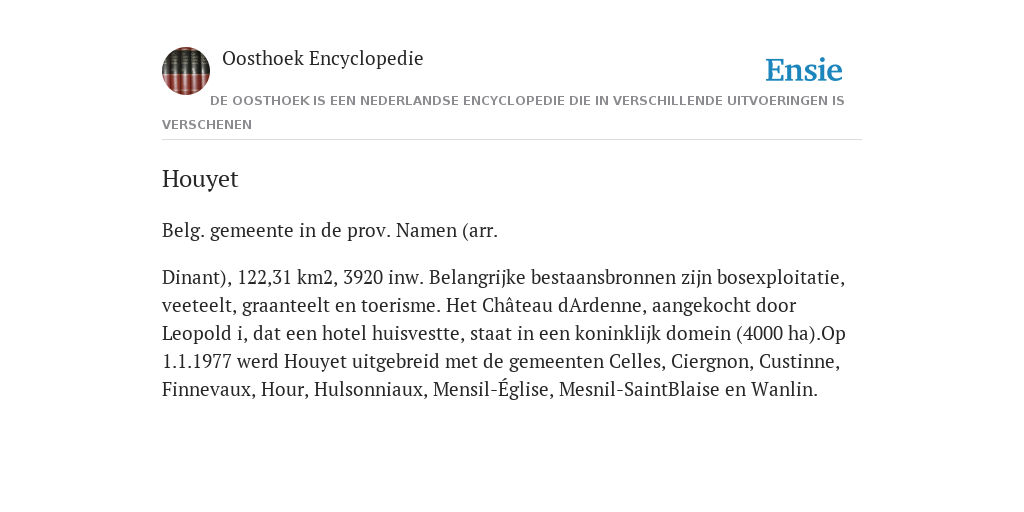 Oosthoek Encyclopedie

Ensie

DE OOSTHOEK IS EEN NEDERLANDSE ENCYCLOPEDIE DIE IN VERSCHILLENDE UITVOERINGEN IS VERSCHENEN

Houyet

Belg. gemeente in de prov. Namen (arr.

Dinant), 122,31 km2, 3920 inw. Belangrijke bestaansbronnen zijn bosexploitatie, veeteelt, graanteelt en toerisme. Het Château dArdenne, aangekocht door Leopold i, dat een hotel huisvestte, staat in een koninklijk domein (4000 ha).Op 1.1.1977 werd Houyet uitgebreid met de gemeenten Celles, Ciergnon, Custinne, Finnevaux, Hour, Hulsonniaux, Mensil-Église, Mesnil-SaintBlaise en Wanlin.